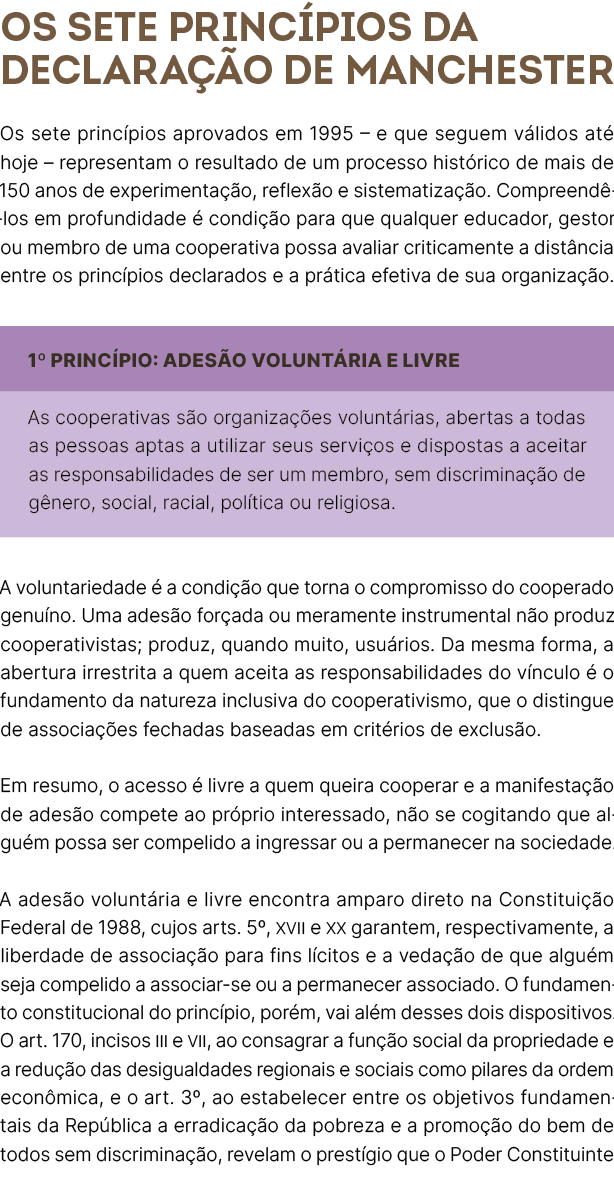 OS SETE PRINCÍPIOS DA DECLARAÇÃO DE MANCHESTER

Os sete princípios aprovados em 1995 – e que seguem válidos até hoje – representam o resultado de um processo histórico de mais de 150 anos de experimentação, reflexão e sistematização. Compreendê-los em profundidade é condição para que qualquer educador, gestor ou membro de uma cooperativa possa avaliar criticamente a distância entre os princípios declarados e a prática efetiva de sua organização.

1º PRINCÍPIO: ADESÃO VOLUNTÁRIA E LIVRE

As cooperativas são organizações voluntárias, abertas a todas as pessoas aptas a utilizar seus serviços e dispostas a aceitar as responsabilidades de ser um membro, sem discriminação de gênero, social, racial, política ou religiosa.

A voluntariedade é a condição que torna o compromisso do cooperado genuíno. Uma adesão forçada ou meramente instrumental não produz cooperativistas; produz, quando muito, usuários. Da mesma forma, a abertura irrestrita a quem aceita as responsabilidades do vínculo é o fundamento da natureza inclusiva do cooperativismo, que o distingue de associações fechadas baseadas em critérios de exclusão.

Em resumo, o acesso é livre a quem queira cooperar e a manifestação de adesão compete ao próprio interessado, não se cogitando que alguém possa ser compelido a ingressar ou a permanecer na sociedade.

A adesão voluntária e livre encontra amparo direto na Constituição Federal de 1988, cujos arts. 5º, XVII e XX garantem, respectivamente, a liberdade de associação para fins lícitos e a vedação de que alguém seja compelido a associar-se ou a permanecer associado. O fundamento constitucional do princípio, porém, vai além desses dois dispositivos. O art. 170, incisos III e VII, ao consagrar a função social da propriedade e a redução das desigualdades regionais e sociais como pilares da ordem econômica, e o art. 3º, ao estabelecer entre os objetivos fundamentais da República a erradicação da pobreza e a promoção do bem de todos sem discriminação, revelam o prestígio que o Poder Constituinte